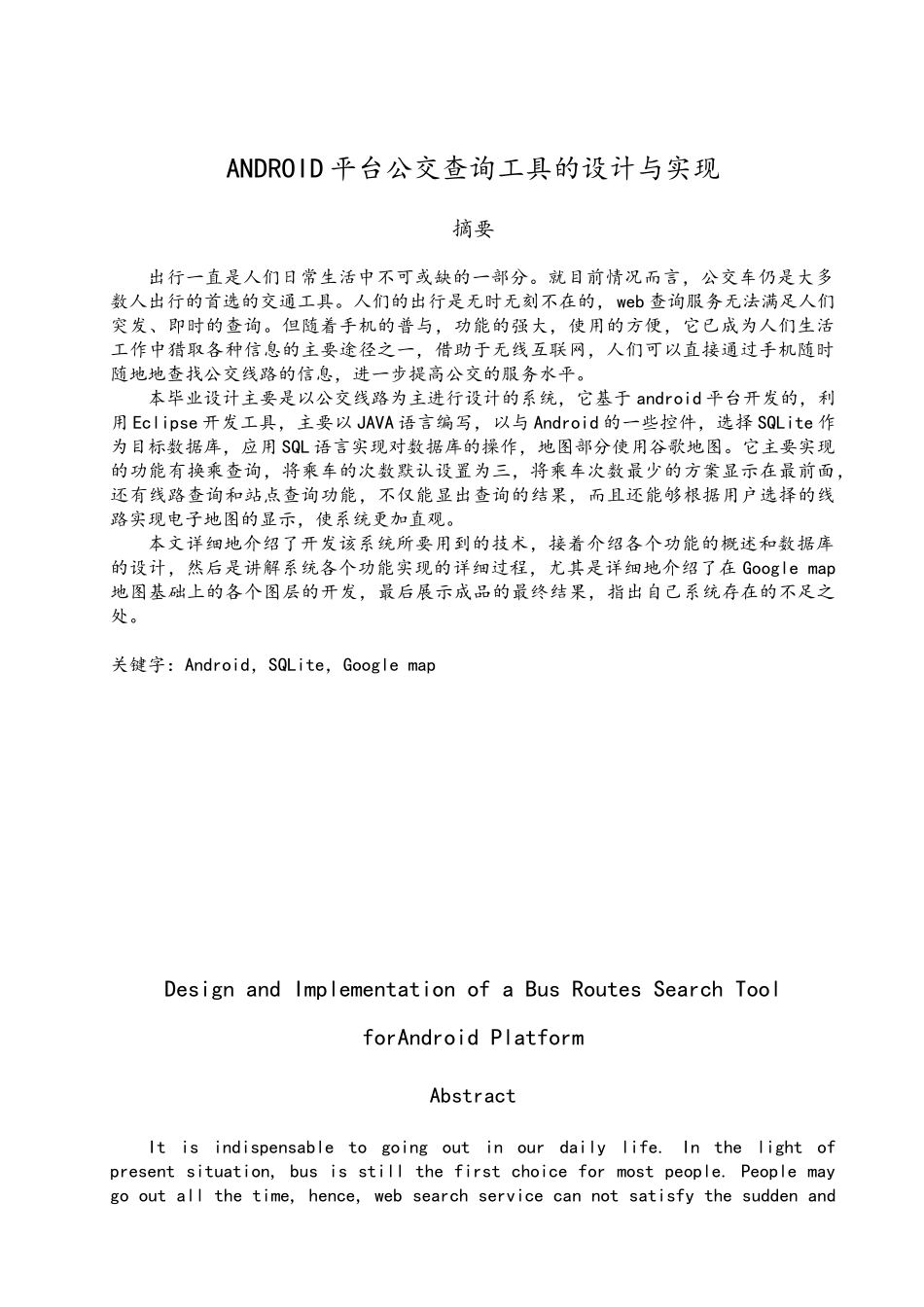 ANDROID平台公交查询工具的设计与实现

摘要

出行一直是人们日常生活中不可或缺的一部分。就目前情况而言，公交车仍是大多数人出行的首选的交通工具。人们的出行是无时无刻不在的，web查询服务无法满足人们突发、即时的查询。但随着手机的普与，功能的强大，使用的方便，它已成为人们生活工作中猎取各种信息的主要途径之一，借助于无线互联网，人们可以直接通过手机随时随地地查找公交线路的信息，进一步提高公交的服务水平。

本毕业设计主要是以公交线路为主进行设计的系统，它基于android平台开发的，利用Eclipse开发工具，主要以JAVA语言编写，以与Android的一些控件，选择SQLite作为目标数据库，应用SQL语言实现对数据库的操作，地图部分使用谷歌地图。它主要实现的功能有换乘查询，将乘车的次数默认设置为三，将乘车次数最少的方案显示在最前面，还有线路查询和站点查询功能，不仅能显出查询的结果，而且还能够根据用户选择的线路实现电子地图的显示，使系统更加直观。

本文详细地介绍了开发该系统所要用到的技术，接着介绍各个功能的概述和数据库的设计，然后是讲解系统各个功能实现的详细过程，尤其是详细地介绍了在Google map地图基础上的各个图层的开发，最后展示成品的最终结果，指出自己系统存在的不足之处。

关键字：Android，SQLite，Google map

Design and Implementation of a Bus Routes Search Tool

forAndroid Platform

Abstract

It is indispensable to going out in our daily life. In the light of present situation, bus is still the first choice for most people. People may go out all the time, hence, web search service can not satisfy the sudden and